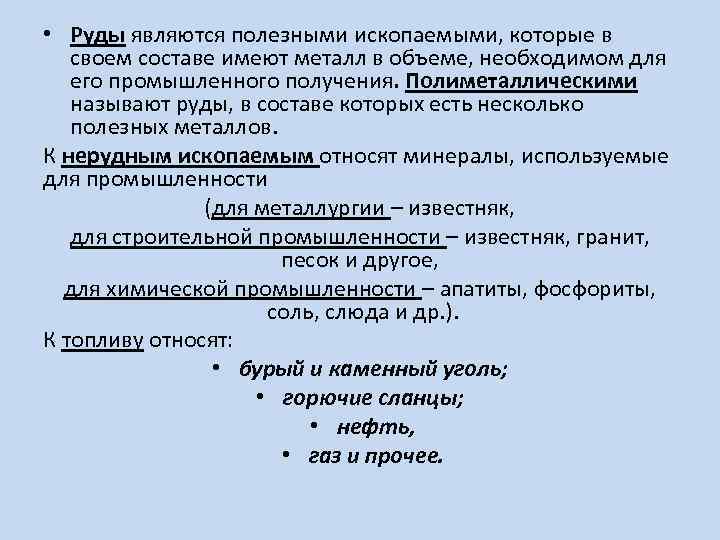 • Руды являются полезными ископаемыми, которые в своем составе имеют металл в объеме, необходимом для его промышленного получения. Полиметаллическими называют руды, в составе которых есть несколько полезных металлов.

К нерудным ископаемым относят минералы, используемые для промышленности

(для металлургии – известняк,

для строительной промышленности – известняк, гранит, песок и другое,

для химической промышленности – апатиты, фосфориты, соль, слюда и др.).

К топливу относят:

• бурый и каменный уголь;

• горючие сланцы;

• нефть,

• газ и прочее.